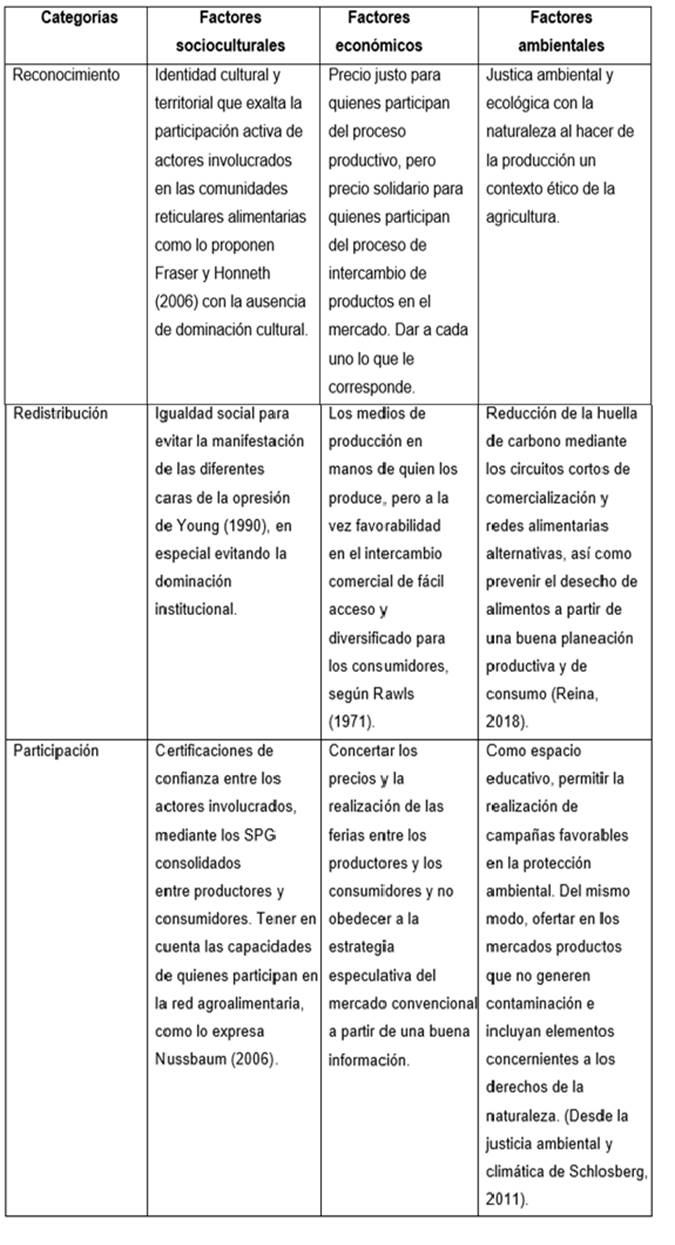 | Categorías | Factores socioculturales | Factores económicos | Factores ambientales |
|---|---|---|---|
| Reconocimiento | Identidad cultural y territorial que exalta la participación activa de actores involucrados en las comunidades reticulares alimentarias como lo proponen Fraser y Honneth (2006) con la ausencia de dominación cultural. | Precio justo para quienes participan del proceso productivo, pero precio solidario para quienes participan del proceso de intercambio de productos en el mercado. Dar a cada uno lo que le corresponde. | Justica ambiental y ecológica con la naturaleza al hacer de la producción un contexto ético de la agricultura. |
| Redistribución | Igualdad social para evitar la manifestación de las diferentes caras de la opresión de Young (1990), en especial evitando la dominación institucional. | Los medios de producción en manos de quien los produce, pero a la vez favorabilidad en el intercambio comercial de fácil acceso y diversificado para los consumidores, según Rawls (1971). | Reducción de la huella de carbono mediante los circuitos cortos de comercialización y redes alimentarias alternativas, así como prevenir el desecho de alimentos a partir de una buena planeación productiva y de consumo (Reina, 2018). |
| Participación | Certificaciones de confianza entre los actores involucrados, mediante los SPG consolidados entre productores y consumidores. Tener en cuenta las capacidades de quienes participan en la red agroalimentaria, como lo expresa Nussbaum (2006). | Concertar los precios y la realización de las ferias entre los productores y los consumidores y no obedecer a la estrategia especulativa del mercado convencional a partir de una buena información. | Como espacio educativo, permitir la realización de campañas favorables en la protección ambiental. Del mismo modo, ofertar en los mercados productos que no generen contaminación e incluyan elementos concernientes a los derechos de la naturaleza. (Desde la justicia ambiental y climática de Schlosberg, 2011). |